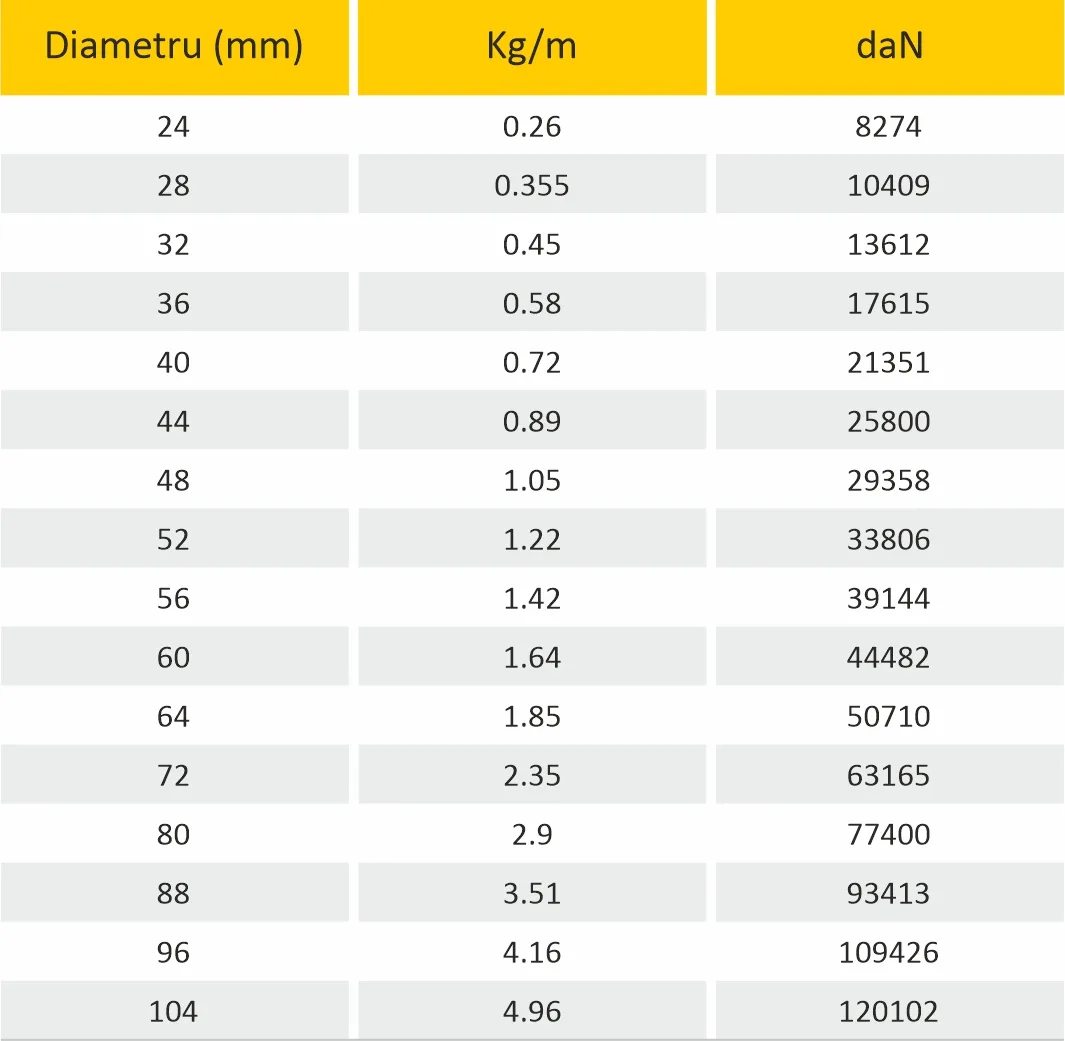 | Diametru (mm) | Kg/m | daN |
|---|---|---|
| 24 | 0.26 | 8274 |
| 28 | 0.355 | 10409 |
| 32 | 0.45 | 13612 |
| 36 | 0.58 | 17615 |
| 40 | 0.72 | 21351 |
| 44 | 0.89 | 25800 |
| 48 | 1.05 | 29358 |
| 52 | 1.22 | 33806 |
| 56 | 1.42 | 39144 |
| 60 | 1.64 | 44482 |
| 64 | 1.85 | 50710 |
| 72 | 2.35 | 63165 |
| 80 | 2.9 | 77400 |
| 88 | 3.51 | 93413 |
| 96 | 4.16 | 109426 |
| 104 | 4.96 | 120102 |